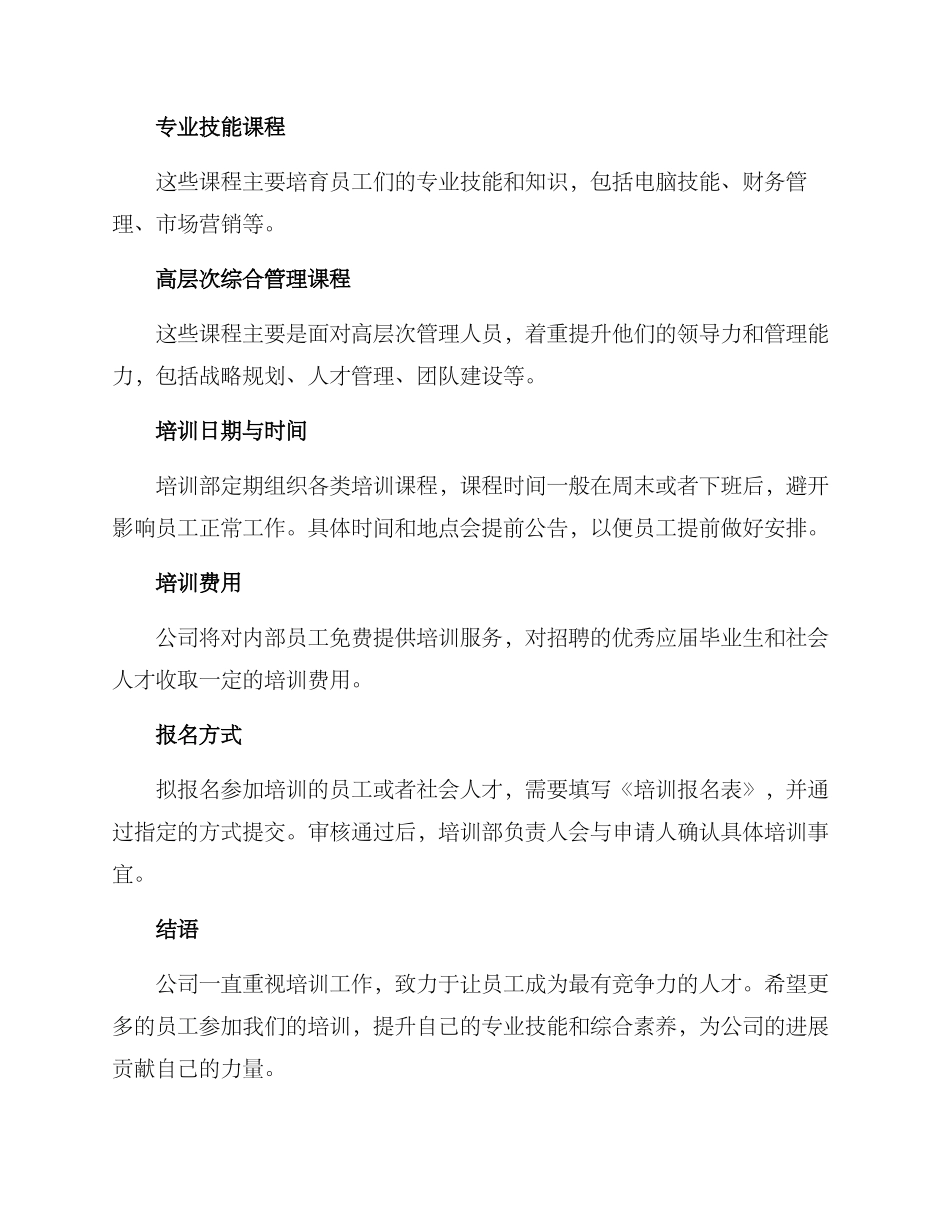 专业技能课程

这些课程主要培育员工们的专业技能和知识，包括电脑技能、财务管理、市场营销等。

高层次综合管理课程

这些课程主要是面对高层次管理人员，着重提升他们的领导力和管理能力，包括战略规划、人才管理、团队建设等。

培训日期与时间

培训部定期组织各类培训课程，课程时间一般在周末或者下班后，避开影响员工正常工作。具体时间和地点会提前公告，以便员工提前做好安排。

培训费用

公司将对内部员工免费提供培训服务，对招聘的优秀应届毕业生和社会人才收取一定的培训费用。

报名方式

拟报名参加培训的员工或者社会人才，需要填写《培训报名表》，并通过指定的方式提交。审核通过后，培训部负责人会与申请人确认具体培训事宜。

结语

公司一直重视培训工作，致力于让员工成为最有竞争力的人才。希望更多的员工参加我们的培训，提升自己的专业技能和综合素养，为公司的进展贡献自己的力量。